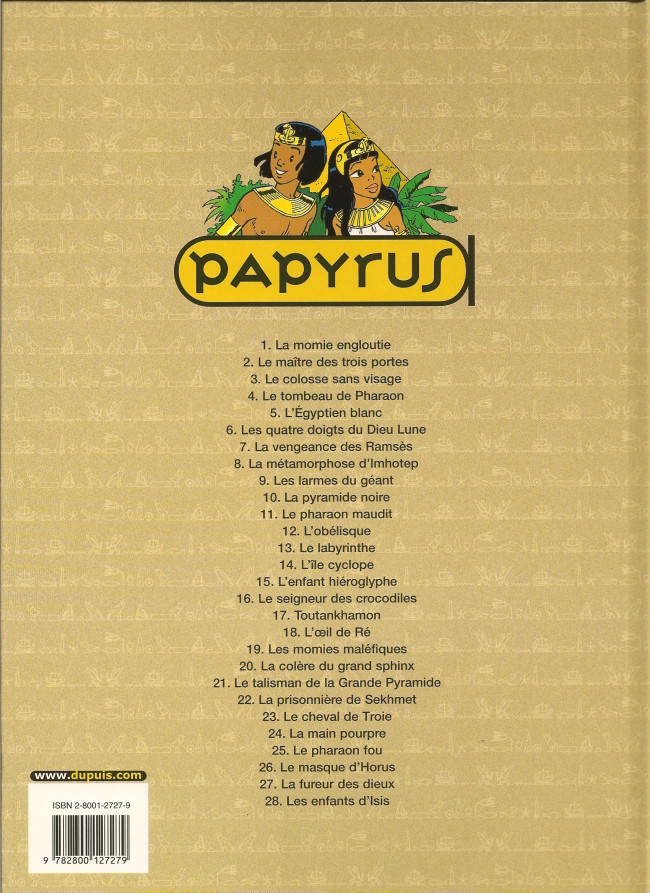 PAPYRUS

1. La momie engloutie
2. Le maître des trois portes
3. Le colosse sans visage
4. Le tombeau de Pharaon
5. L'Égyptien blanc
6. Les quatre doigts du Dieu Lune
7. La vengeance des Ramsès
8. La métamorphose d'Imhotep
9. Les larmes du géant
10. La pyramide noire
11. Le pharaon maudit
12. L'obélisque
13. Le labyrinthe
14. L'île cyclope
15. L'enfant hiéroglyphe
16. Le seigneur des crocodiles
17. Toutankhamon
18. L'œil de Ré
19. Les momies maléfiques
20. La colère du grand sphinx
21. Le talisman de la Grande Pyramide
22. La prisonnière de Sekhmet
23. Le cheval de Troie
24. La main pourpre
25. Le pharaon fou
26. Le masque d'Horus
27. La fureur des dieux
28. Les enfants d'Isis

www.dupuis.com

ISBN 2-8001-2727-9

9 782800 127279